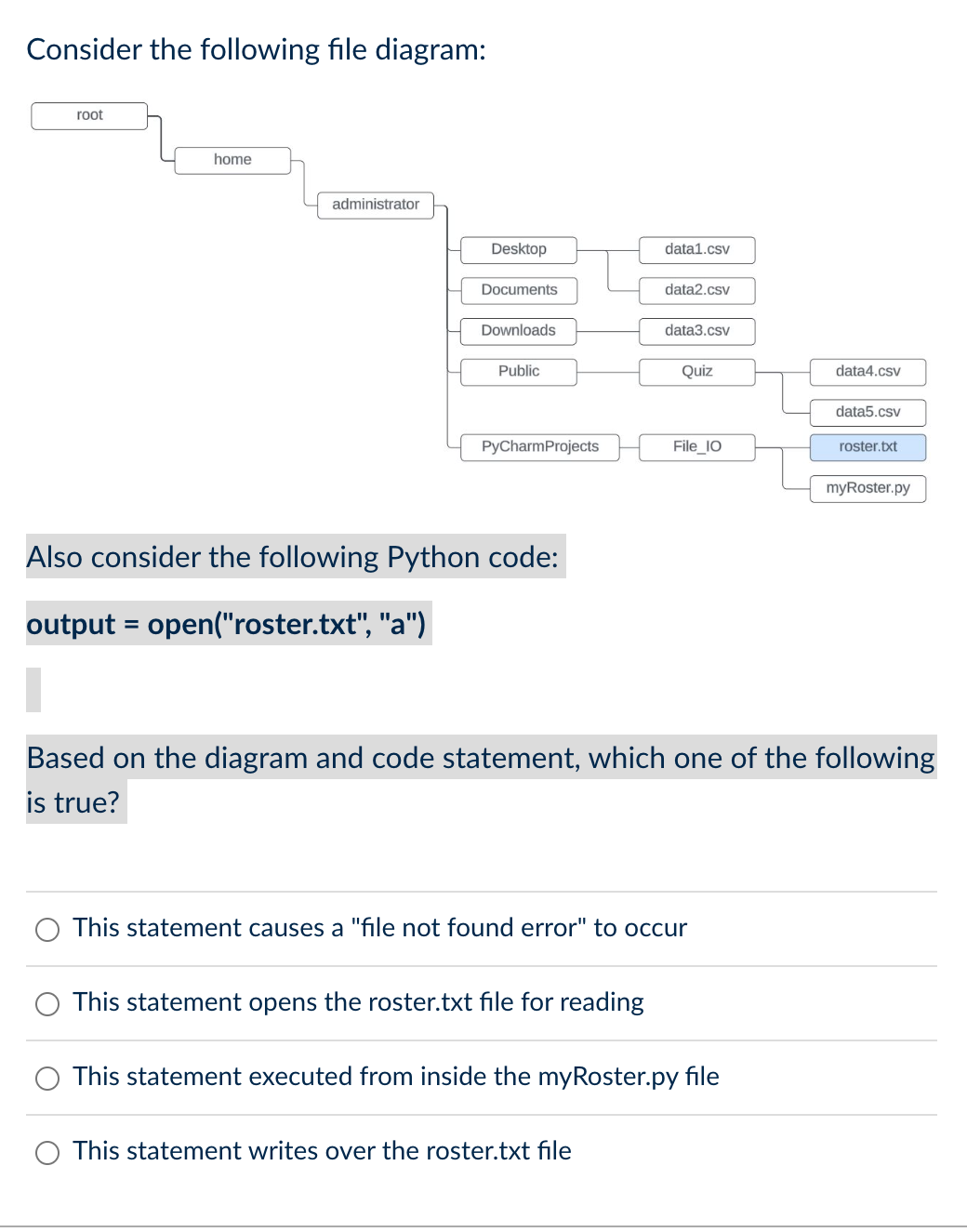 Consider the following file diagram:

root
home
administrator
Desktop
Documents
Downloads
Public
PyCharmProjects
data1.csv
data2.csv
data3.csv
Quiz
File_IO
data4.csv
data5.csv
roster.txt
myRoster.py

Also consider the following Python code:

output = open("roster.txt", "a")

Based on the diagram and code statement, which one of the following is true?

This statement causes a "file not found error" to occur

This statement opens the roster.txt file for reading

This statement executed from inside the myRoster.py file

This statement writes over the roster.txt file